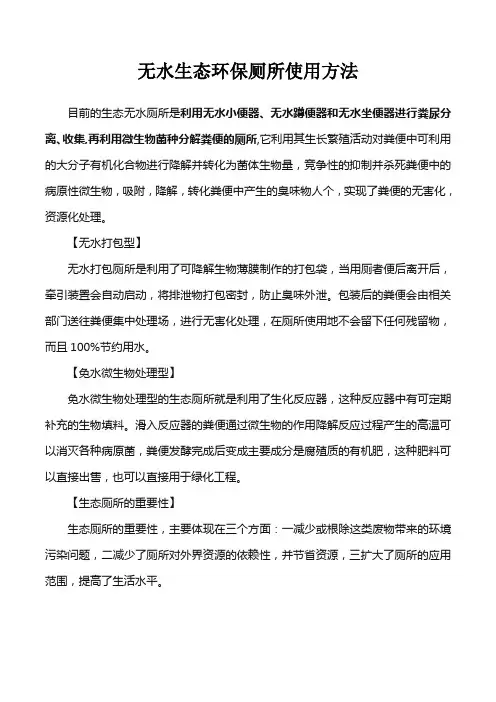 无水生态环保厕所使用方法

目前的生态无水厕所是利用无水小便器、无水蹲便器和无水坐便器进行粪尿分离、收集,再利用微生物菌种分解粪便的厕所,它利用其生长繁殖活动对粪便中可利用的大分子有机化合物进行降解并转化为菌体生物量，竞争性的抑制并杀死粪便中的病原性微生物，吸附，降解，转化粪便中产生的臭味物人个，实现了粪便的无害化，资源化处理。

【无水打包型】

无水打包厕所是利用了可降解生物薄膜制作的打包袋，当用厕者便后离开后，牵引装置会自动启动，将排泄物打包密封，防止臭味外泄。包装后的粪便会由相关部门送往粪便集中处理场，进行无害化处理，在厕所使用地不会留下任何残留物，而且 100%节约用水。

【免水微生物处理型】

免水微生物处理型的生态厕所就是利用了生化反应器，这种反应器中有可定期补充的生物填料。滑入反应器的粪便通过微生物的作用降解反应过程产生的高温可以消灭各种病原菌，粪便发酵完成后变成主要成分是腐殖质的有机肥，这种肥料可以直接出售，也可以直接用于绿化工程。

【生态厕所的重要性】

生态厕所的重要性，主要体现在三个方面：一减少或根除这类废物带来的环境污染问题，二减少了厕所对外界资源的依赖性，并节省资源，三扩大了厕所的应用范围，提高了生活水平。